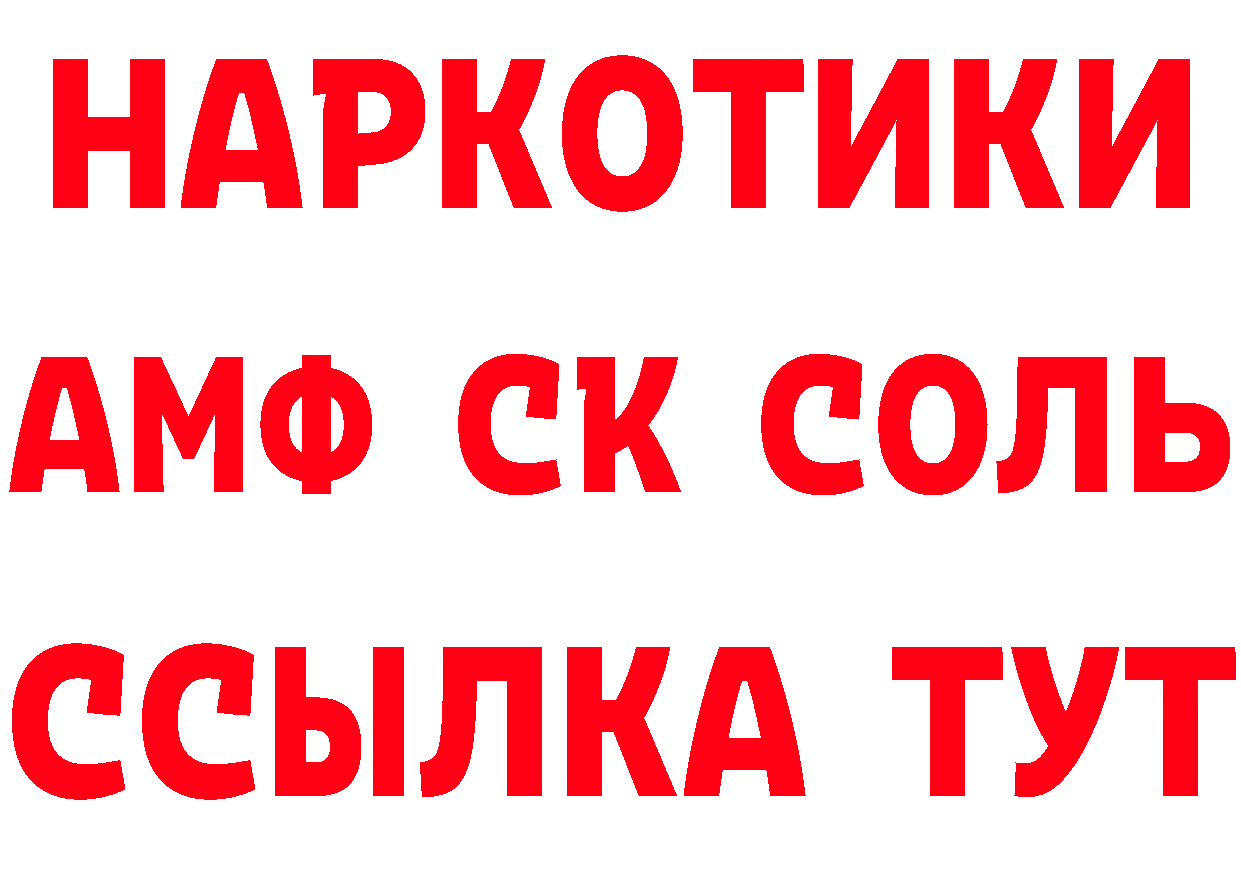 НАРКОТИКИ

АМФ СК СОЛЬ

ССЫЛКА ТУТ